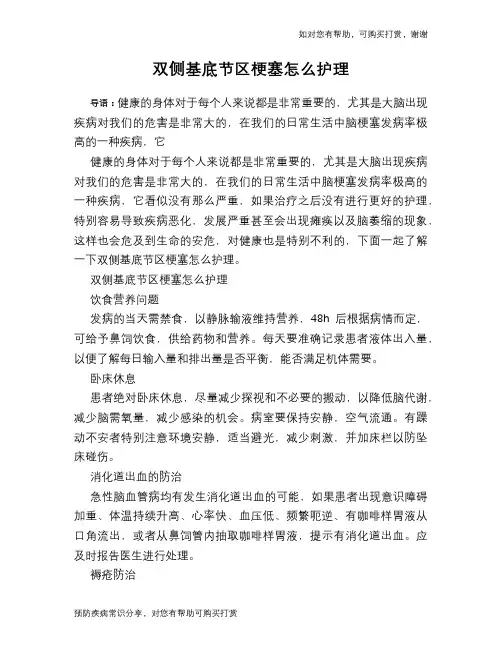 如对您有帮助，可购买打赏，谢谢

双侧基底节区梗塞怎么护理

导语：健康的身体对于每个人来说都是非常重要的，尤其是大脑出现疾病对我们的危害是非常大的，在我们的日常生活中脑梗塞发病率极高的一种疾病，它

健康的身体对于每个人来说都是非常重要的，尤其是大脑出现疾病对我们的危害是非常大的，在我们的日常生活中脑梗塞发病率极高的一种疾病，它看似没有那么严重，如果治疗之后没有进行更好的护理，特别容易导致疾病恶化，发展严重甚至会出现瘫痪以及脑萎缩的现象，这样也会危及到生命的安危，对健康也是特别不利的，下面一起了解一下双侧基底节区梗塞怎么护理。

双侧基底节区梗塞怎么护理

饮食营养问题

发病的当天需禁食，以静脉输液维持营养，48h 后根据病情而定，可给予鼻饲饮食，供给药物和营养。每天要准确记录患者液体出入量，以便了解每日输入量和排出量是否平衡，能否满足机体需要。

卧床休息

患者绝对卧床休息，尽量减少探视和不必要的搬动，以降低脑代谢，减少脑需氧量，减少感染的机会。病室要保持安静，空气流通。有躁动不安者特别注意环境安静，适当避光，减少刺激，并加床栏以防坠床碰伤。

消化道出血的防治

急性脑血管病均有发生消化道出血的可能，如果患者出现意识障碍加重、体温持续升高、心率快、血压低、频繁呃逆、有咖啡样胃液从口角流出，或者从鼻饲管内抽取咖啡样胃液，提示有消化道出血。应及时报告医生进行处理。

褥疮防治

预防疾病常识分享，对您有帮助可购买打赏